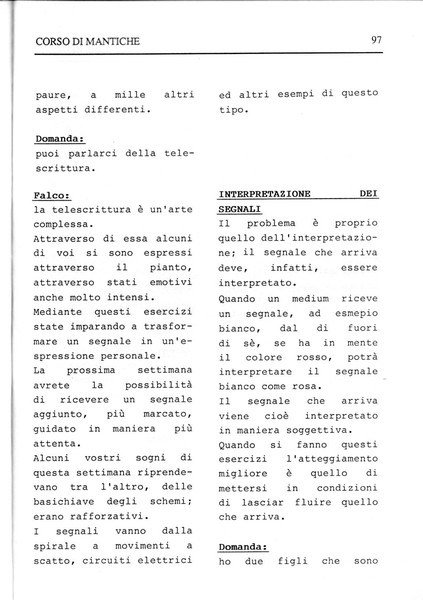 CORSO DI MANTICHE 97

paure, a mille altri aspetti differenti.

Domanda:
puoi parlarci della telescrittura.

Falco:
la telescrittura è un'arte complessa.
Attraverso di essa alcuni di voi si sono espressi attraverso il pianto, attraverso stati emotivi anche molto intensi.
Mediante questi esercizi state imparando a trasformare un segnale in un'espressione personale.
La prossima settimana avrete la possibilità di ricevere un segnale aggiunto, più marcato, guidato in maniera più attenta.
Alcuni vostri sogni di questa settimana riprendevano tra l'altro, delle basichiave degli schemi; erano rafforzativi.
I segnali vanno dalla spirale a movimenti a scatto, circuiti elettrici ed altri esempi di questo tipo.

INTERPRETAZIONE DEI SEGNALI
Il problema è proprio quello dell'interpretazione; il segnale che arriva deve, infatti, essere interpretato.
Quando un medium riceve un segnale, ad esmepio bianco, dal di fuori di sè, se ha in mente il colore rosso, potrà interpretare il segnale bianco come rosa.
Il segnale che arriva viene cioè interpretato in maniera soggettiva.
Quando si fanno questi esercizi l'atteggiamento migliore è quello di mettersi in condizioni di lasciar fluire quello che arriva.

Domanda:
ho due figli che sono